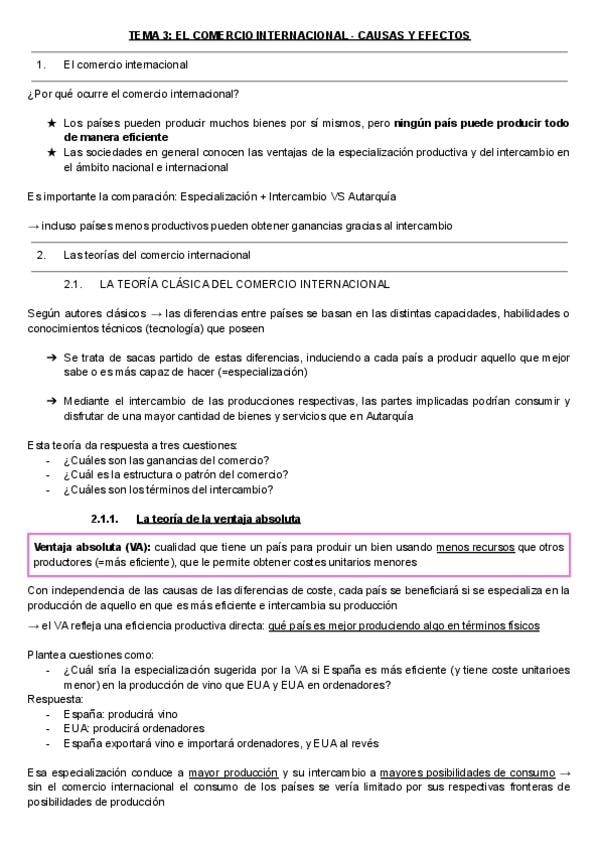 TEMA 3: EL COMERCIO INTERNACIONAL - CAUSAS Y EFECTOS

1. El comercio internacional

¿Por qué ocurre el comercio internacional?

★ Los países pueden producir muchos bienes por sí mismos, pero ningún país puede producir todo de manera eficiente
★ Las sociedades en general conocen las ventajas de la especialización productiva y del intercambio en el ámbito nacional e internacional

Es importante la comparación: Especialización + Intercambio VS Autarquía

→ incluso países menos productivos pueden obtener ganancias gracias al intercambio

2. Las teorías del comercio internacional

2.1. LA TEORÍA CLÁSICA DEL COMERCIO INTERNACIONAL

Según autores clásicos → las diferencias entre países se basan en las distintas capacidades, habilidades o conocimientos técnicos (tecnología) que poseen

➔ Se trata de sacas partido de estas diferencias, induciendo a cada país a producir aquello que mejor sabe o es más capaz de hacer (=especialización)

➔ Mediante el intercambio de las producciones respectivas, las partes implicadas podrían consumir y disfrutar de una mayor cantidad de bienes y servicios que en Autarquía

Esta teoría da respuesta a tres cuestiones:
- ¿Cuáles son las ganancias del comercio?
- ¿Cuál es la estructura o patrón del comercio?
- ¿Cuáles son los términos del intercambio?

2.1.1. La teoría de la ventaja absoluta

Ventaja absoluta (VA): cualidad que tiene un país para produir un bien usando menos recursos que otros productores (=más eficiente), que le permite obtener costes unitarios menores

Con independencia de las causas de las diferencias de coste, cada país se beneficiará si se especializa en la producción de aquello en que es más eficiente e intercambia su producción

→ el VA refleja una eficiencia productiva directa: qué país es mejor produciendo algo en términos físicos

Plantea cuestiones como:
- ¿Cuál sría la especialización sugerida por la VA si España es más eficiente (y tiene coste unitarioes menor) en la producción de vino que EUA y EUA en ordenadores?
Respuesta:
- España: producirá vino
- EUA: producirá ordenadores
- España exportará vino e importará ordenadores, y EUA al revés

Esa especialización conduce a mayor producción y su intercambio a mayores posibilidades de consumo → sin el comercio internacional el consumo de los países se vería limitado por sus respectivas fronteras de posibilidades de producción